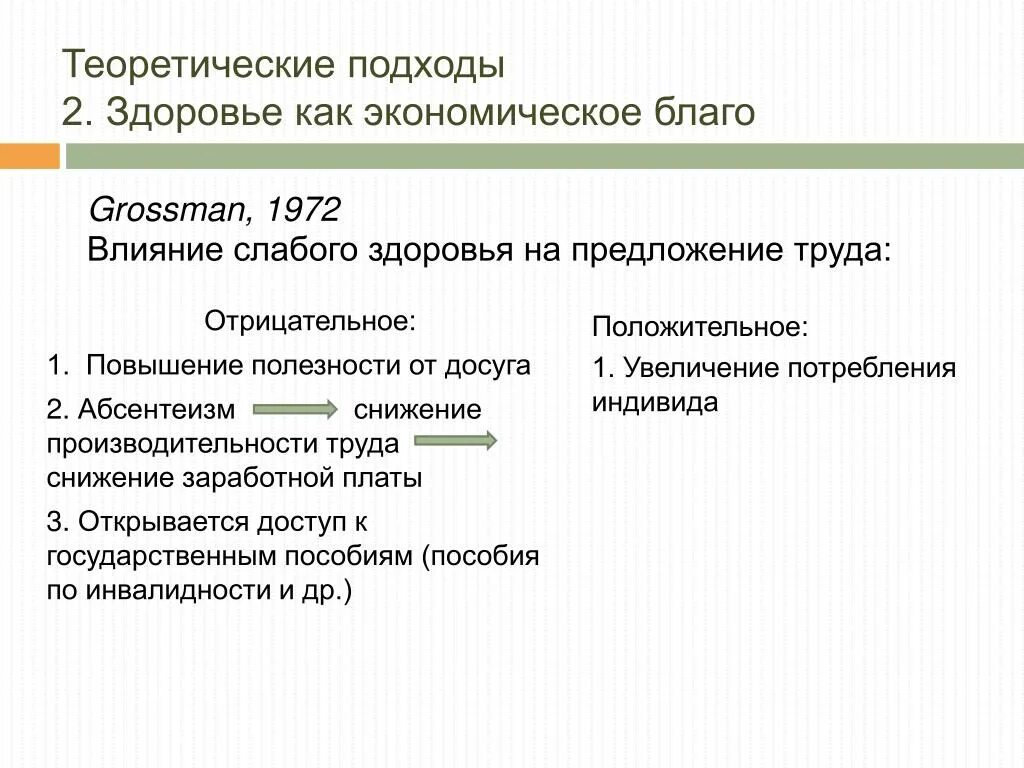 Теоретические подходы
2. Здоровье как экономическое благо

Grossman, 1972
Влияние слабого здоровья на предложение труда:

Отрицательное:
1. Повышение полезности от досуга
2. Абсентеизм снижение производительности труда снижение заработной платы
3. Открывается доступ к государственным пособиям (пособия по инвалидности и др.)

Положительное:
1. Увеличение потребления индивида